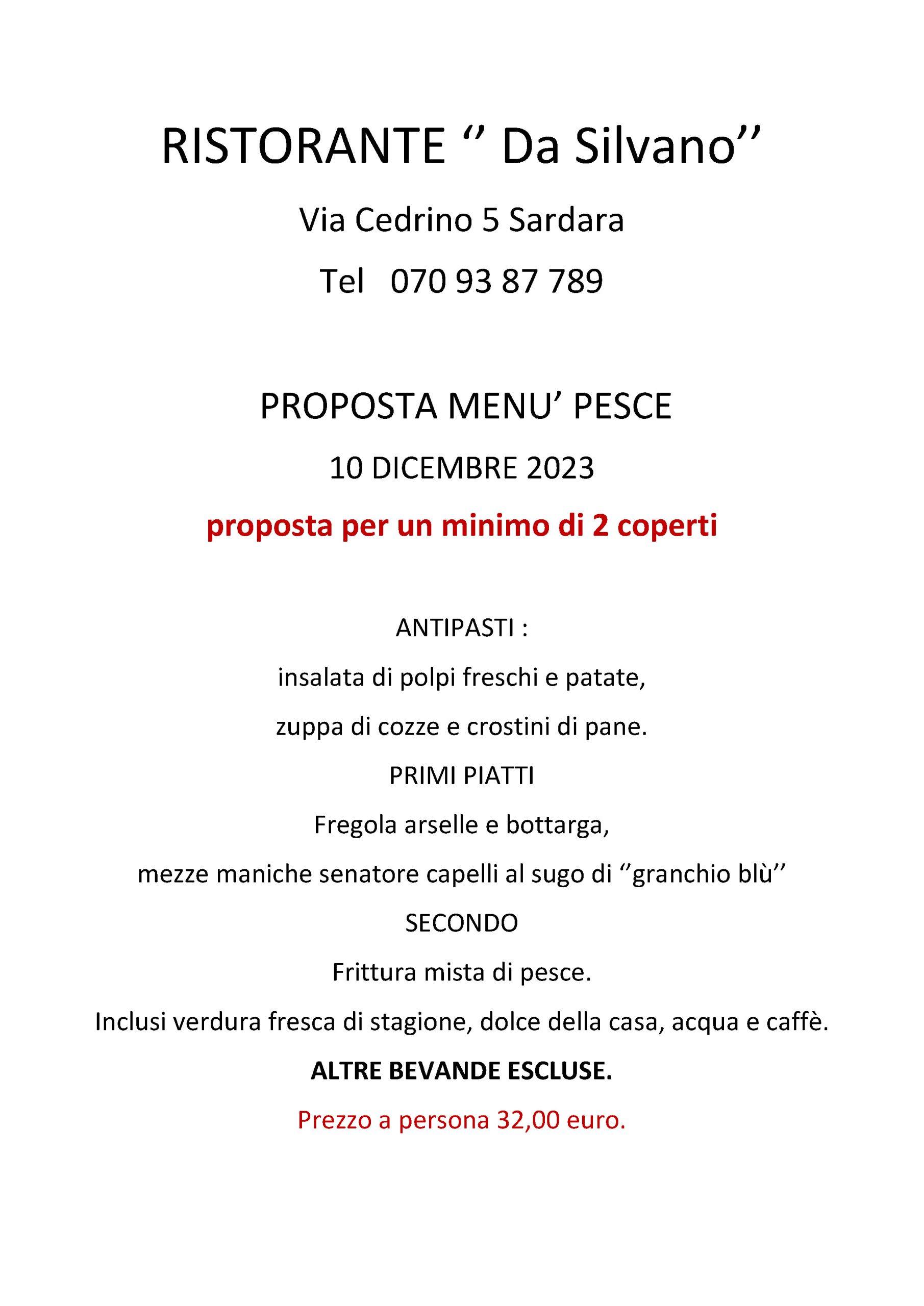 RISTORANTE ‘’ Da Silvano’’

Via Cedrino 5 Sardara

Tel  070 93 87 789

PROPOSTA MENU’ PESCE

10 DICEMBRE 2023

proposta per un minimo di 2 coperti

ANTIPASTI :

insalata di polpi freschi e patate,

zuppa di cozze e crostini di pane.

PRIMI PIATTI

Fregola arselle e bottarga,

mezze maniche senatore capelli al sugo di ‘’granchio blù’’

SECONDO

Frittura mista di pesce.

Inclusi verdura fresca di stagione, dolce della casa, acqua e caffè.

ALTRE BEVANDE ESCLUSE.

Prezzo a persona 32,00 euro.